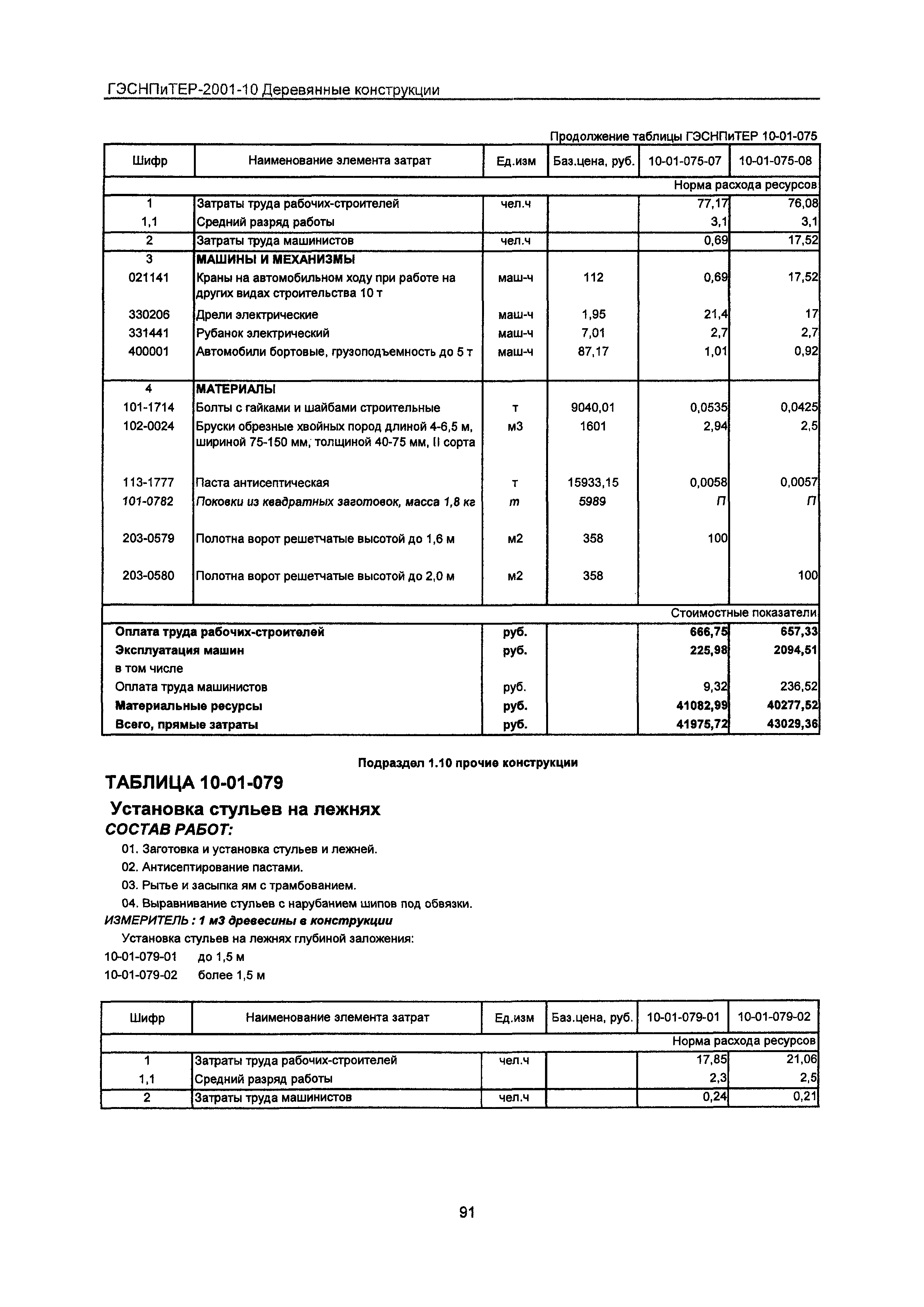 ГЭСНПиТЕР-2001-10 Деревянные конструкции

Продолжение таблицы ГЭСНПиТЕР 10-01-075

| Шифр | Наименование элемента затрат | Ед.изм | Баз.цена, руб. | 10-01-075-07 | 10-01-075-08 |
|---|---|---|---|---|---|
| | | | | | Норма расхода ресурсов |
| 1 | Затраты труда рабочих-строителей | чел.ч | | 77,17 | 76,08 |
| 1,1 | Средний разряд работы | | | 3,1 | 3,1 |
| 2 | Затраты труда машинистов | чел.ч | | 0,69 | 17,52 |
| 3 | МАШИНЫ И МЕХАНИЗМЫ | | | | |
| 021141 | Краны на автомобильном ходу при работе на других видах строительства 10 т | маш-ч | 112 | 0,69 | 17,52 |
| 330206 | Дрели электрические | маш-ч | 1,95 | 21,4 | 17 |
| 331441 | Рубанок электрический | маш-ч | 7,01 | 2,7 | 2,7 |
| 400001 | Автомобили бортовые, грузоподъемность до 5 т | маш-ч | 87,17 | 1,01 | 0,92 |
| 4 | МАТЕРИАЛЫ | | | | |
| 101-1714 | Болты с гайками и шайбами строительные | т | 9040,01 | 0,0535 | 0,0425 |
| 102-0024 | Бруски обрезные хвойных пород длиной 4-6,5 м, шириной 75-150 мм, толщиной 40-75 мм, II сорта | м3 | 1601 | 2,94 | 2,5 |
| 113-1777 | Паста антисептическая | т | 15933,15 | 0,0058 | 0,0057 |
| 101-0782 | Поковки из квадратных заготовок, масса 1,8 кг | т | 5989 | П | П |
| 203-0579 | Полотна ворот решетчатые высотой до 1,6 м | м2 | 358 | 100 | |
| 203-0580 | Полотна ворот решетчатые высотой до 2,0 м | м2 | 358 | | 100 |
| | | | | | Стоимостные показатели |
| Оплата труда рабочих-строителей | | руб. | | 666,75 | 657,33 |
| Эксплуатация машин | | руб. | | 225,98 | 2094,51 |
| в том числе | | | | | |
| Оплата труда машинистов | | руб. | | 9,32 | 236,52 |
| Материальные ресурсы | | руб. | | 41082,99 | 40277,52 |
| Всего, прямые затраты | | руб. | | 41975,72 | 43029,36 |

Подраздел 1.10 прочие конструкции

ТАБЛИЦА 10-01-079

Установка стульев на лежнях

СОСТАВ РАБОТ:

01. Заготовка и установка стульев и лежней.
02. Антисептирование пастами.
03. Рытье и засыпка ям с трамбованием.
04. Выравнивание стульев с нарубанием шипов под обвязки.

ИЗМЕРИТЕЛЬ : 1 м3 древесины в конструкции

Установка стульев на лежнях глубиной заложения:
10-01-079-01 до 1,5 м
10-01-079-02 более 1,5 м

| Шифр | Наименование элемента затрат | Ед.изм | Баз.цена, руб. | 10-01-079-01 | 10-01-079-02 |
|---|---|---|---|---|---|
| | | | | | Норма расхода ресурсов |
| 1 | Затраты труда рабочих-строителей | чел.ч | | 17,85 | 21,06 |
| 1,1 | Средний разряд работы | | | 2,3 | 2,5 |
| 2 | Затраты труда машинистов | чел.ч | | 0,24 | 0,21 |

91